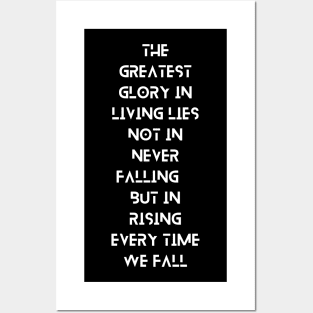 THE GREATEST GLORY IN LIVING LIES NOT IN NEVER FALLING BUT IN RISING EVERY TIME WE FALL